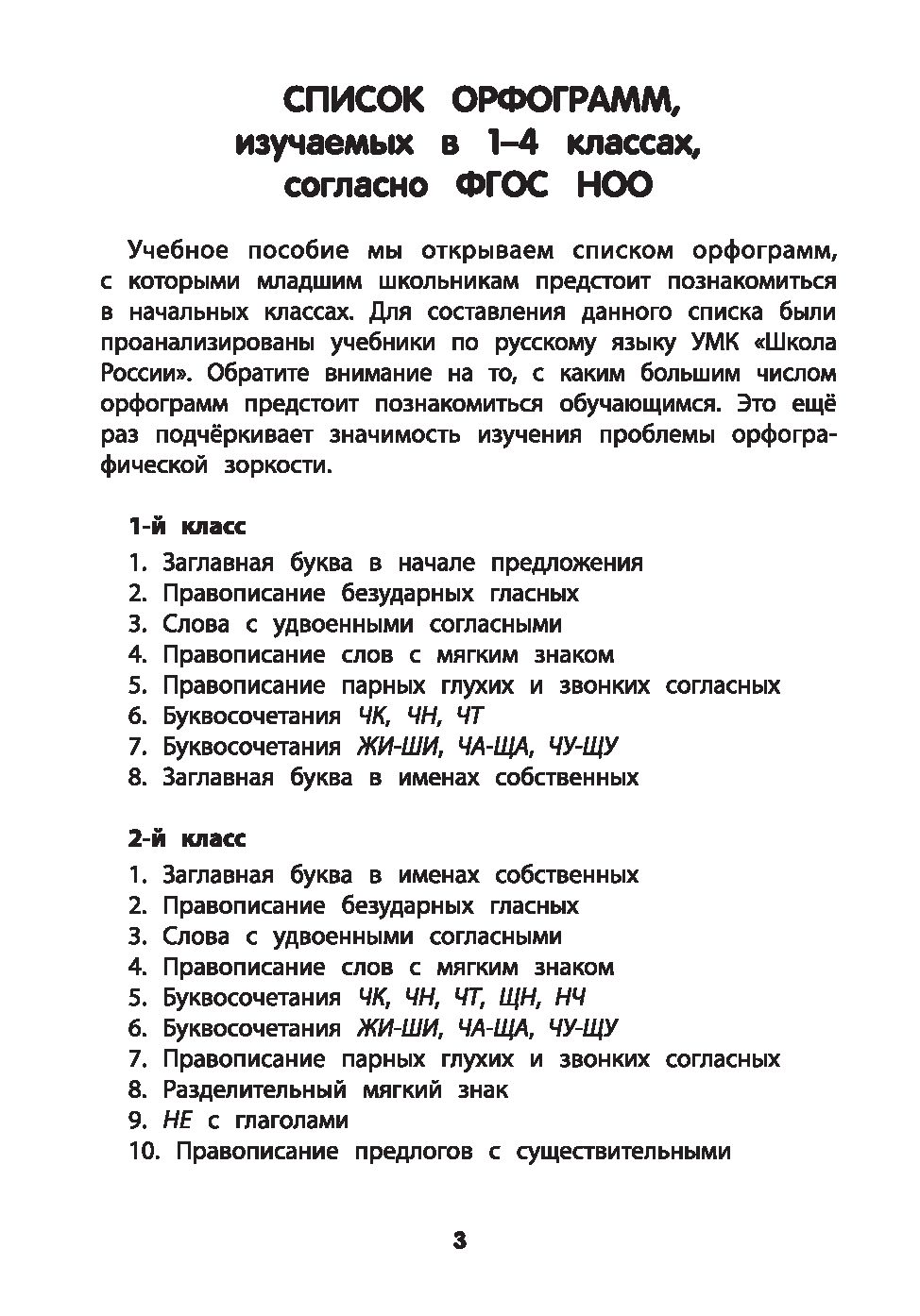 СПИСОК ОРФОГРАММ, изучаемых в 1–4 классах, согласно ФГОС НОО

Учебное пособие мы открываем списком орфограмм, с которыми младшим школьникам предстоит познакомиться в начальных классах. Для составления данного списка были проанализированы учебники по русскому языку УМК «Школа России». Обратите внимание на то, с каким большим числом орфограмм предстоит познакомиться обучающимся. Это ещё раз подчёркивает значимость изучения проблемы орфографической зоркости.

1-й класс

1. Заглавная буква в начале предложения
2. Правописание безударных гласных
3. Слова с удвоенными согласными
4. Правописание слов с мягким знаком
5. Правописание парных глухих и звонких согласных
6. Буквосочетания ЧК, ЧН, ЧТ
7. Буквосочетания ЖИ-ШИ, ЧА-ЩА, ЧУ-ЩУ
8. Заглавная буква в именах собственных

2-й класс

1. Заглавная буква в именах собственных
2. Правописание безударных гласных
3. Слова с удвоенными согласными
4. Правописание слов с мягким знаком
5. Буквосочетания ЧК, ЧН, ЧТ, ЩН, НЧ
6. Буквосочетания ЖИ-ШИ, ЧА-ЩА, ЧУ-ЩУ
7. Правописание парных глухих и звонких согласных
8. Разделительный мягкий знак
9. НЕ с глаголами
10. Правописание предлогов с существительными

3